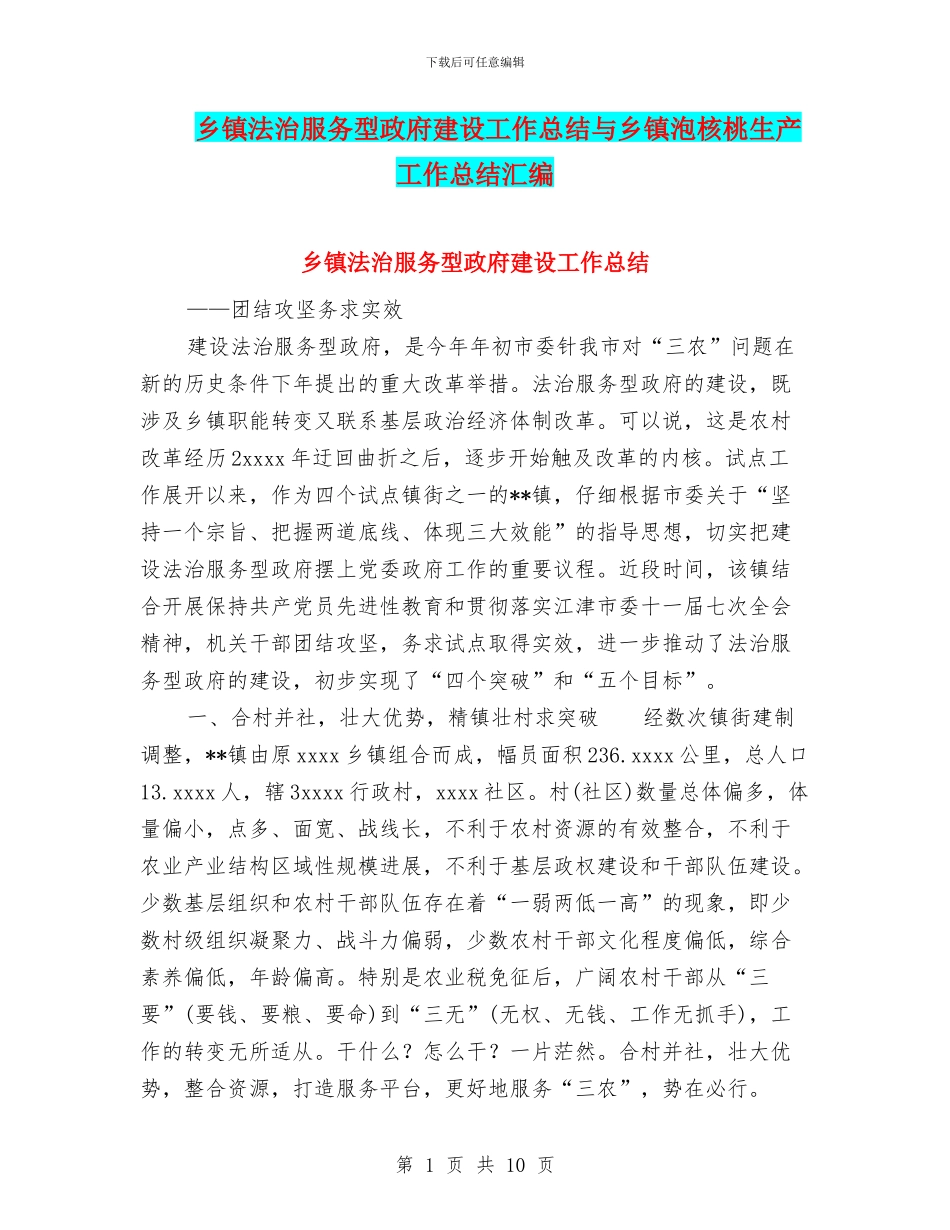 下载后可任意编辑

乡镇法治服务型政府建设工作总结与乡镇泡核桃生产工作总结汇编

乡镇法治服务型政府建设工作总结

——团结攻坚务求实效

建设法治服务型政府，是今年年初市委针我市对“三农”问题在新的历史条件下年提出的重大改革举措。法治服务型政府的建设，既涉及乡镇职能转变又联系基层政治经济体制改革。可以说，这是农村改革经历2xxxx年迂回曲折之后，逐步开始触及改革的内核。试点工作展开以来，作为四个试点镇街之一的**镇，仔细根据市委关于“坚持一个宗旨、把握两道底线、体现三大效能”的指导思想，切实把建设法治服务型政府摆上党委政府工作的重要议程。近段时间，该镇结合开展保持共产党员先进性教育和贯彻落实江津市委十一届七次全会精神，机关干部团结攻坚，务求试点取得实效，进一步推动了法治服务型政府的建设，初步实现了“四个突破”和“五个目标”。

一、合村并社，壮大优势，精镇壮村求突破　　经数次镇街建制调整，**镇由原xxxx乡镇组合而成，幅员面积236.xxxx公里，总人口13.xxxx人，辖3xxxx行政村，xxxx社区。村(社区)数量总体偏多，体量偏小，点多、面宽、战线长，不利于农村资源的有效整合，不利于农业产业结构区域性规模进展，不利于基层政权建设和干部队伍建设。少数基层组织和农村干部队伍存在着“一弱两低一高”的现象，即少数村级组织凝聚力、战斗力偏弱，少数农村干部文化程度偏低，综合素养偏低，年龄偏高。特别是农业税免征后，广阔农村干部从“三要”(要钱、要粮、要命)到“三无”(无权、无钱、工作无抓手)，工作的转变无所适从。干什么？怎么干？一片茫然。合村并社，壮大优势，整合资源，打造服务平台，更好地服务“三农”，势在必行。

第 1 页 共 10 页